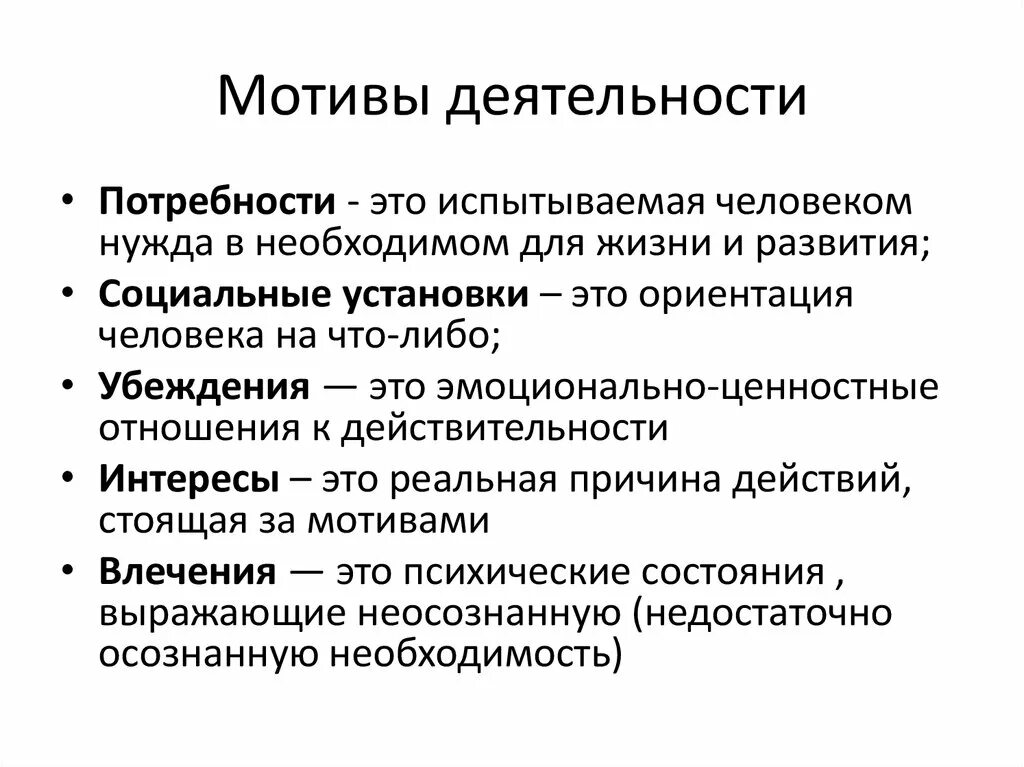 Мотивы деятельности

• Потребности - это испытываемая человеком нужда в необходимом для жизни и развития;
• Социальные установки – это ориентация человека на что-либо;
• Убеждения — это эмоционально-ценностные отношения к действительности
• Интересы – это реальная причина действий, стоящая за мотивами
• Влечения — это психические состояния , выражающие неосознанную (недостаточно осознанную необходимость)